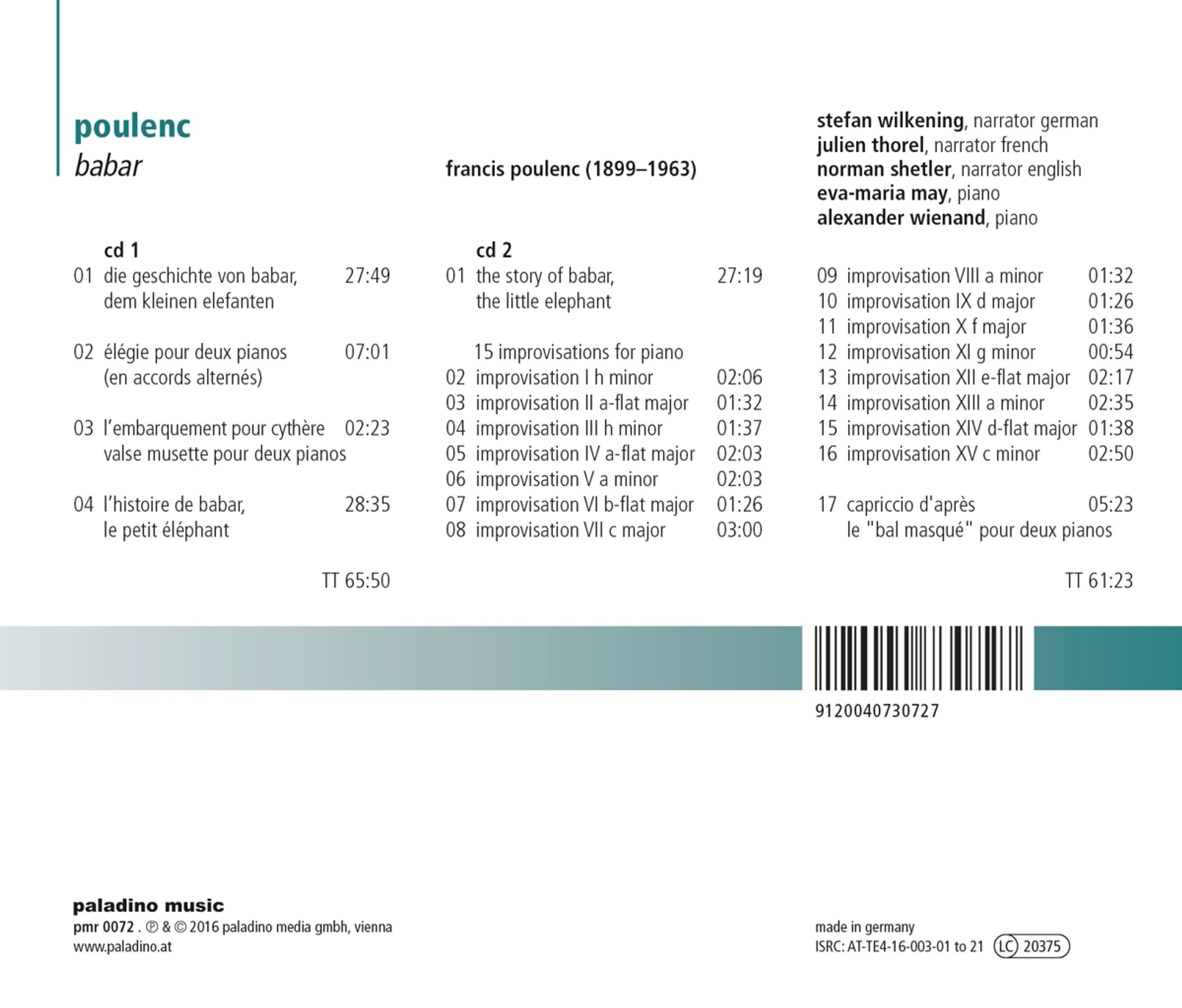 poulenc
babar

francis poulenc (1899–1963)

stefan wilkening, narrator german
julien thorel, narrator french
norman shetler, narrator english
eva-maria may, piano
alexander wienand, piano

cd 1
01 die geschichte von babar, dem kleinen elefanten 27:49

02 élégie pour deux pianos (en accords alternés) 07:01

03 l'embarquement pour cythère valse musette pour deux pianos 02:23

04 l'histoire de babar, le petit éléphant 28:35

TT 65:50

cd 2
01 the story of babar, the little elephant 27:19

15 improvisations for piano
02 improvisation I h minor 02:06
03 improvisation II a-flat major 01:32
04 improvisation III h minor 01:37
05 improvisation IV a-flat major 02:03
06 improvisation V a minor 02:03
07 improvisation VI b-flat major 01:26
08 improvisation VII c major 03:00

09 improvisation VIII a minor 01:32
10 improvisation IX d major 01:26
11 improvisation X f major 01:36
12 improvisation XI g minor 00:54
13 improvisation XII e-flat major 02:17
14 improvisation XIII a minor 02:35
15 improvisation XIV d-flat major 01:38
16 improvisation XV c minor 02:50

17 capriccio d'après le "bal masqué" pour deux pianos 05:23

TT 61:23

9120040730727

paladino music
pmr 0072 . ℗ & © 2016 paladino media gmbh, vienna
www.paladino.at

made in germany
ISRC: AT-TE4-16-003-01 to 21 LC 20375